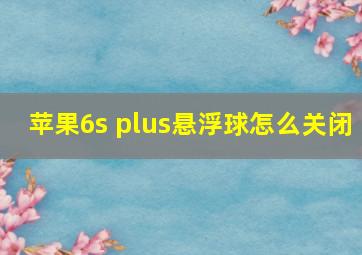 苹果6s plus悬浮球怎么关闭